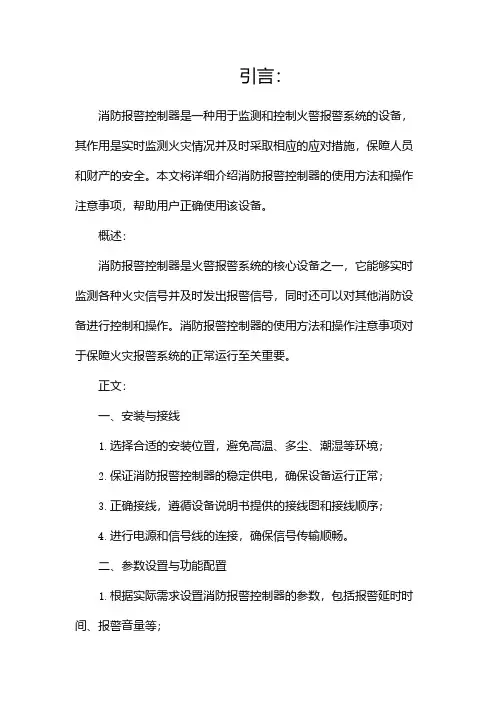 引言：

消防报警控制器是一种用于监测和控制火警报警系统的设备，其作用是实时监测火灾情况并及时采取相应的应对措施，保障人员和财产的安全。本文将详细介绍消防报警控制器的使用方法和操作注意事项，帮助用户正确使用该设备。

概述：

消防报警控制器是火警报警系统的核心设备之一，它能够实时监测各种火灾信号并及时发出报警信号，同时还可以对其他消防设备进行控制和操作。消防报警控制器的使用方法和操作注意事项对于保障火灾报警系统的正常运行至关重要。

正文：

一、安装与接线

1. 选择合适的安装位置，避免高温、多尘、潮湿等环境；

2. 保证消防报警控制器的稳定供电，确保设备运行正常；

3. 正确接线，遵循设备说明书提供的接线图和接线顺序；

4. 进行电源和信号线的连接，确保信号传输顺畅。

二、参数设置与功能配置

1. 根据实际需求设置消防报警控制器的参数，包括报警延时时间、报警音量等；